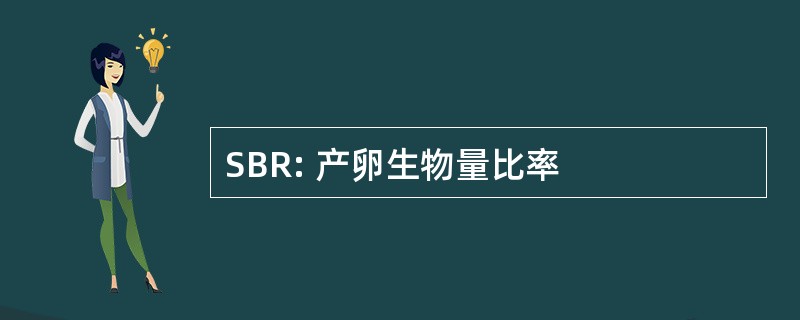 SBR: 产卵生物量比率